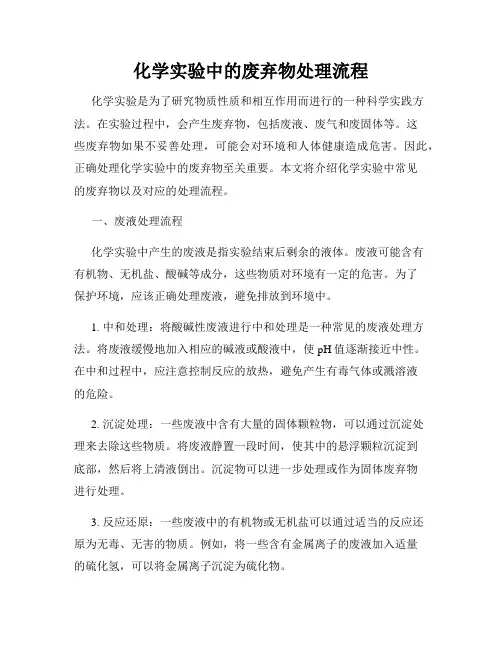 化学实验中的废弃物处理流程

化学实验是为了研究物质性质和相互作用而进行的一种科学实践方法。在实验过程中，会产生废弃物，包括废液、废气和废固体等。这些废弃物如果不妥善处理，可能会对环境和人体健康造成危害。因此，正确处理化学实验中的废弃物至关重要。本文将介绍化学实验中常见的废弃物以及对应的处理流程。

一、废液处理流程

化学实验中产生的废液是指实验结束后剩余的液体。废液可能含有有机物、无机盐、酸碱等成分，这些物质对环境有一定的危害。为了保护环境，应该正确处理废液，避免排放到环境中。

1. 中和处理：将酸碱性废液进行中和处理是一种常见的废液处理方法。将废液缓慢地加入相应的碱液或酸液中，使 pH 值逐渐接近中性。在中和过程中，应注意控制反应的放热，避免产生有毒气体或溅溶液的危险。

2. 沉淀处理：一些废液中含有大量的固体颗粒物，可以通过沉淀处理来去除这些物质。将废液静置一段时间，使其中的悬浮颗粒沉淀到底部，然后将上清液倒出。沉淀物可以进一步处理或作为固体废弃物进行处理。

3. 反应还原：一些废液中的有机物或无机盐可以通过适当的反应还原为无毒、无害的物质。例如，将一些含有金属离子的废液加入适量的硫化氢，可以将金属离子沉淀为硫化物。